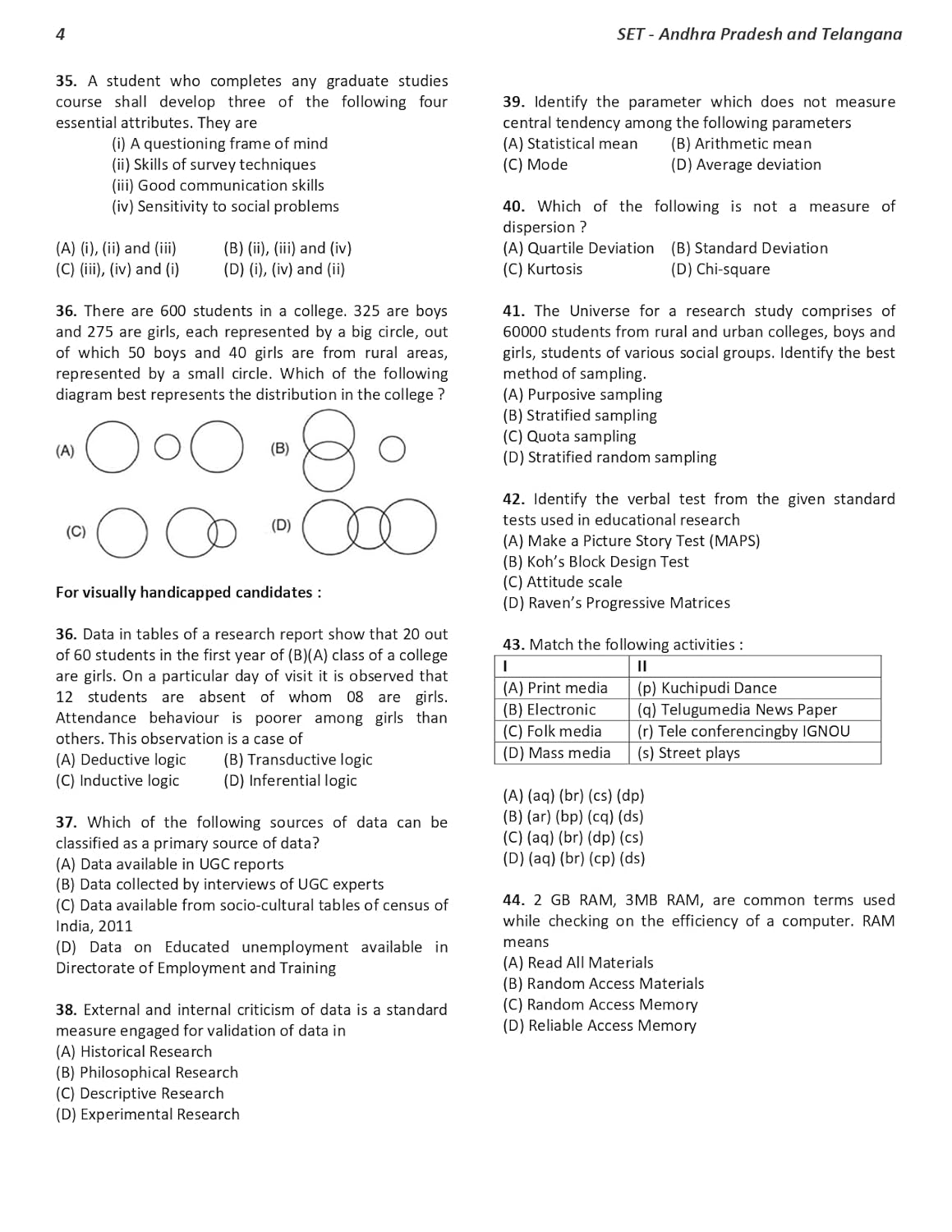 4

SET - Andhra Pradesh and Telangana

35. A student who completes any graduate studies course shall develop three of the following four essential attributes. They are
(i) A questioning frame of mind
(ii) Skills of survey techniques
(iii) Good communication skills
(iv) Sensitivity to social problems

(A) (i), (ii) and (iii)
(B) (ii), (iii) and (iv)
(C) (iii), (iv) and (i)
(D) (i), (iv) and (ii)

36. There are 600 students in a college. 325 are boys and 275 are girls, each represented by a big circle, out of which 50 boys and 40 girls are from rural areas, represented by a small circle. Which of the following diagram best represents the distribution in the college ?

(A)
(B)
(C)
(D)

For visually handicapped candidates :

36. Data in tables of a research report show that 20 out of 60 students in the first year of (B)(A) class of a college are girls. On a particular day of visit it is observed that 12 students are absent of whom 08 are girls. Attendance behaviour is poorer among girls than others. This observation is a case of
(A) Deductive logic
(B) Transductive logic
(C) Inductive logic
(D) Inferential logic

37. Which of the following sources of data can be classified as a primary source of data?
(A) Data available in UGC reports
(B) Data collected by interviews of UGC experts
(C) Data available from socio-cultural tables of census of India, 2011
(D) Data on Educated unemployment available in Directorate of Employment and Training

38. External and internal criticism of data is a standard measure engaged for validation of data in
(A) Historical Research
(B) Philosophical Research
(C) Descriptive Research
(D) Experimental Research

39. Identify the parameter which does not measure central tendency among the following parameters
(A) Statistical mean
(B) Arithmetic mean
(C) Mode
(D) Average deviation

40. Which of the following is not a measure of dispersion ?
(A) Quartile Deviation
(B) Standard Deviation
(C) Kurtosis
(D) Chi-square

41. The Universe for a research study comprises of 60000 students from rural and urban colleges, boys and girls, students of various social groups. Identify the best method of sampling.
(A) Purposive sampling
(B) Stratified sampling
(C) Quota sampling
(D) Stratified random sampling

42. Identify the verbal test from the given standard tests used in educational research
(A) Make a Picture Story Test (MAPS)
(B) Koh's Block Design Test
(C) Attitude scale
(D) Raven's Progressive Matrices

43. Match the following activities :

| I | II |
|---|---|
| (A) Print media | (p) Kuchipudi Dance |
| (B) Electronic | (q) Telugumedia News Paper |
| (C) Folk media | (r) Tele conferencingby IGNOU |
| (D) Mass media | (s) Street plays |

(A) (aq) (br) (cs) (dp)
(B) (ar) (bp) (cq) (ds)
(C) (aq) (br) (dp) (cs)
(D) (aq) (br) (cp) (ds)

44. 2 GB RAM, 3MB RAM, are common terms used while checking on the efficiency of a computer. RAM means
(A) Read All Materials
(B) Random Access Materials
(C) Random Access Memory
(D) Reliable Access Memory